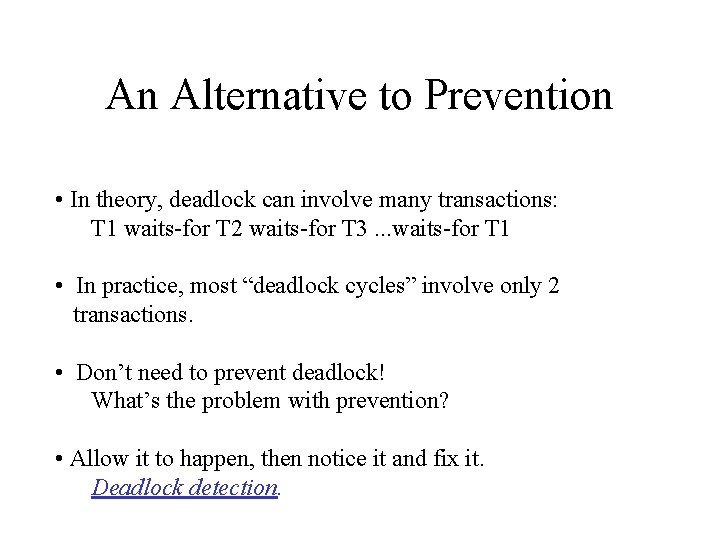 An Alternative to Prevention

• In theory, deadlock can involve many transactions:
T1 waits-for T2 waits-for T3 ...waits-for T1

• In practice, most “deadlock cycles” involve only 2 transactions.

• Don’t need to prevent deadlock!
What’s the problem with prevention?

• Allow it to happen, then notice it and fix it.
Deadlock detection.